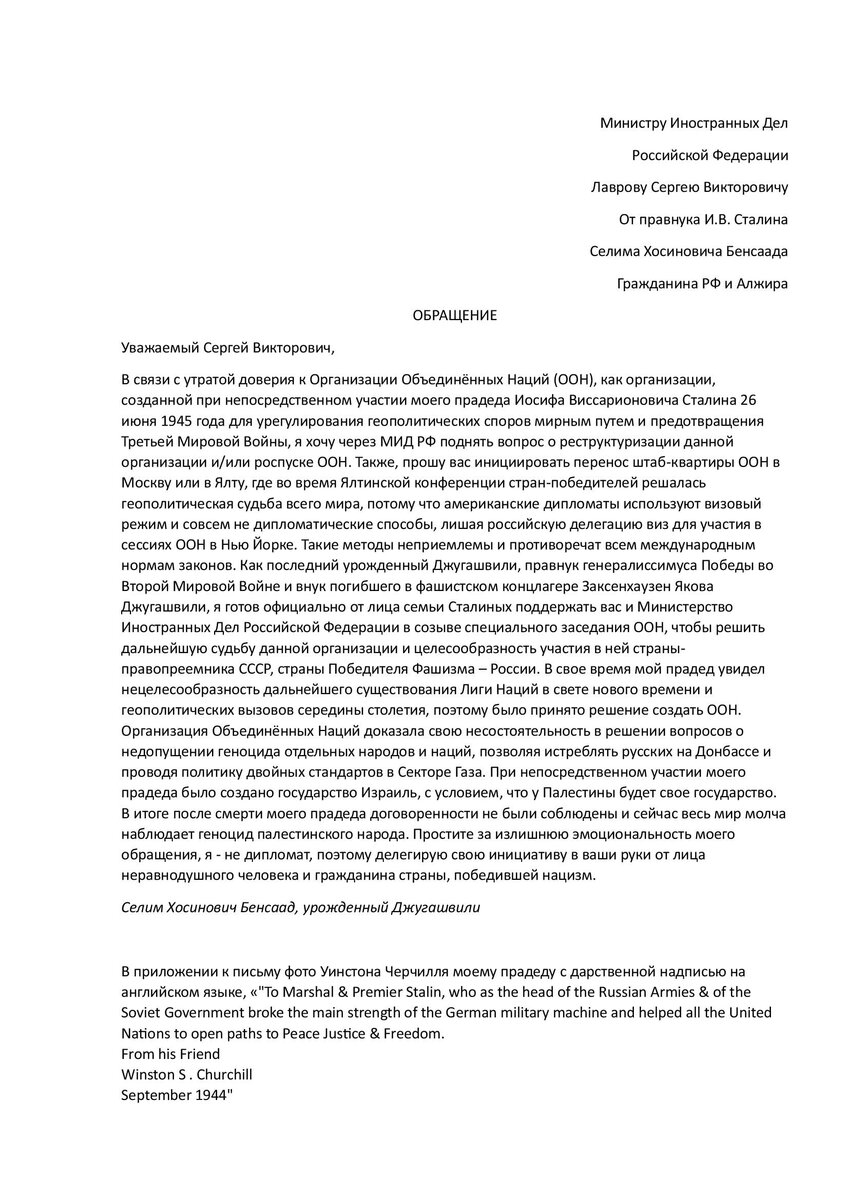 Министру Иностранных Дел

Российской Федерации

Лаврову Сергею Викторовичу

От правнука И.В. Сталина

Селима Хосиновича Бенсаада

Гражданина РФ и Алжира

ОБРАЩЕНИЕ

Уважаемый Сергей Викторович,

В связи с утратой доверия к Организации Объединённых Наций (ООН), как организации, созданной при непосредственном участии моего прадеда Иосифа Виссарионовича Сталина 26 июня 1945 года для урегулирования геополитических споров мирным путем и предотвращения Третьей Мировой Войны, я хочу через МИД РФ поднять вопрос о реструктуризации данной организации и/или роспуске ООН. Также, прошу вас инициировать перенос штаб-квартиры ООН в Москву или в Ялту, где во время Ялтинской конференции стран-победителей решалась геополитическая судьба всего мира, потому что американские дипломаты используют визовый режим и совсем не дипломатические способы, лишая российскую делегацию виз для участия в сессиях ООН в Нью Йорке. Такие методы неприемлемы и противоречат всем международным нормам законов. Как последний урожденный Джугашвили, правнук генералиссимуса Победы во Второй Мировой Войне и внук погибшего в фашистском концлагере Заксенхаузен Якова Джугашвили, я готов официально от лица семьи Сталиных поддержать вас и Министерство Иностранных Дел Российской Федерации в созыве специального заседания ООН, чтобы решить дальнейшую судьбу данной организации и целесообразность участия в ней страны-правопреемника СССР, страны Победителя Фашизма – России. В свое время мой прадед увидел нецелесообразность дальнейшего существования Лиги Наций в свете нового времени и геополитических вызовов середины столетия, поэтому было принято решение создать ООН. Организация Объединённых Наций доказала свою несостоятельность в решении вопросов о недопущении геноцида отдельных народов и наций, позволяя истреблять русских на Донбассе и проводя политику двойных стандартов в Секторе Газа. При непосредственном участии моего прадеда было создано государство Израиль, с условием, что у Палестины будет свое государство. В итоге после смерти моего прадеда договоренности не были соблюдены и сейчас весь мир молча наблюдает геноцид палестинского народа. Простите за излишнюю эмоциональность моего обращения, я - не дипломат, поэтому делегирую свою инициативу в ваши руки от лица неравнодушного человека и гражданина страны, победившей нацизм.

Селим Хосинович Бенсаад, урожденный Джугашвили

В приложении к письму фото Уинстона Черчилля моему прадеду с дарственной надписью на английском языке, «"To Marshal & Premier Stalin, who as the head of the Russian Armies & of the Soviet Government broke the main strength of the German military machine and helped all the United Nations to open paths to Peace Justice & Freedom.
From his Friend
Winston S . Churchill
September 1944"